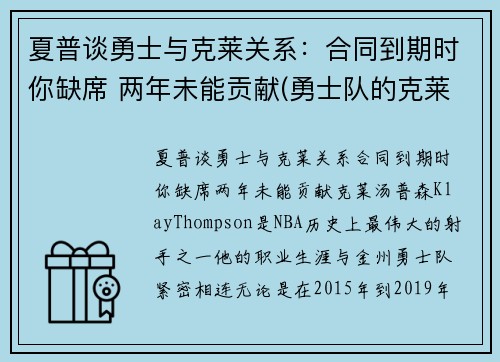 夏普谈勇士与克莱关系：合同到期时你缺席 两年未能贡献(勇士队的克莱

夏普谈勇士与克莱关系合同到期时你缺席两年未能贡献克莱汤普森KlayThompson是NBA历史上最伟大的射手之一他的职业生涯与金州勇士队紧密相连无论是在2015年到2019年